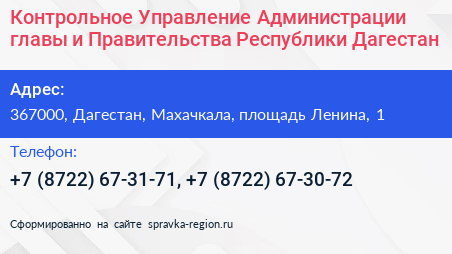 Контрольное Управление Администрации главы и Правительства Республики Дагестан

Адрес:
367000, Дагестан, Махачкала, площадь Ленина, 1

Телефон:
+7 (8722) 67-31-71, +7 (8722) 67-30-72

Сформированно на сайте spravka-region.ru